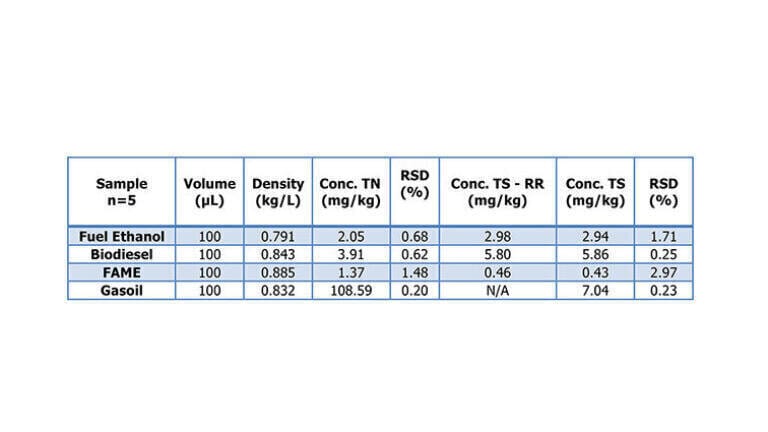 | Sample n=5 | Volume (µL) | Density (kg/L) | Conc. TN (mg/kg) | RSD (%) | Conc. TS - RR (mg/kg) | Conc. TS (mg/kg) | RSD (%) |
|---|---|---|---|---|---|---|---|
| Fuel Ethanol | 100 | 0.791 | 2.05 | 0.68 | 2.98 | 2.94 | 1.71 |
| Biodiesel | 100 | 0.843 | 3.91 | 0.62 | 5.80 | 5.86 | 0.25 |
| FAME | 100 | 0.885 | 1.37 | 1.48 | 0.46 | 0.43 | 2.97 |
| Gasoil | 100 | 0.832 | 108.59 | 0.20 | N/A | 7.04 | 0.23 |